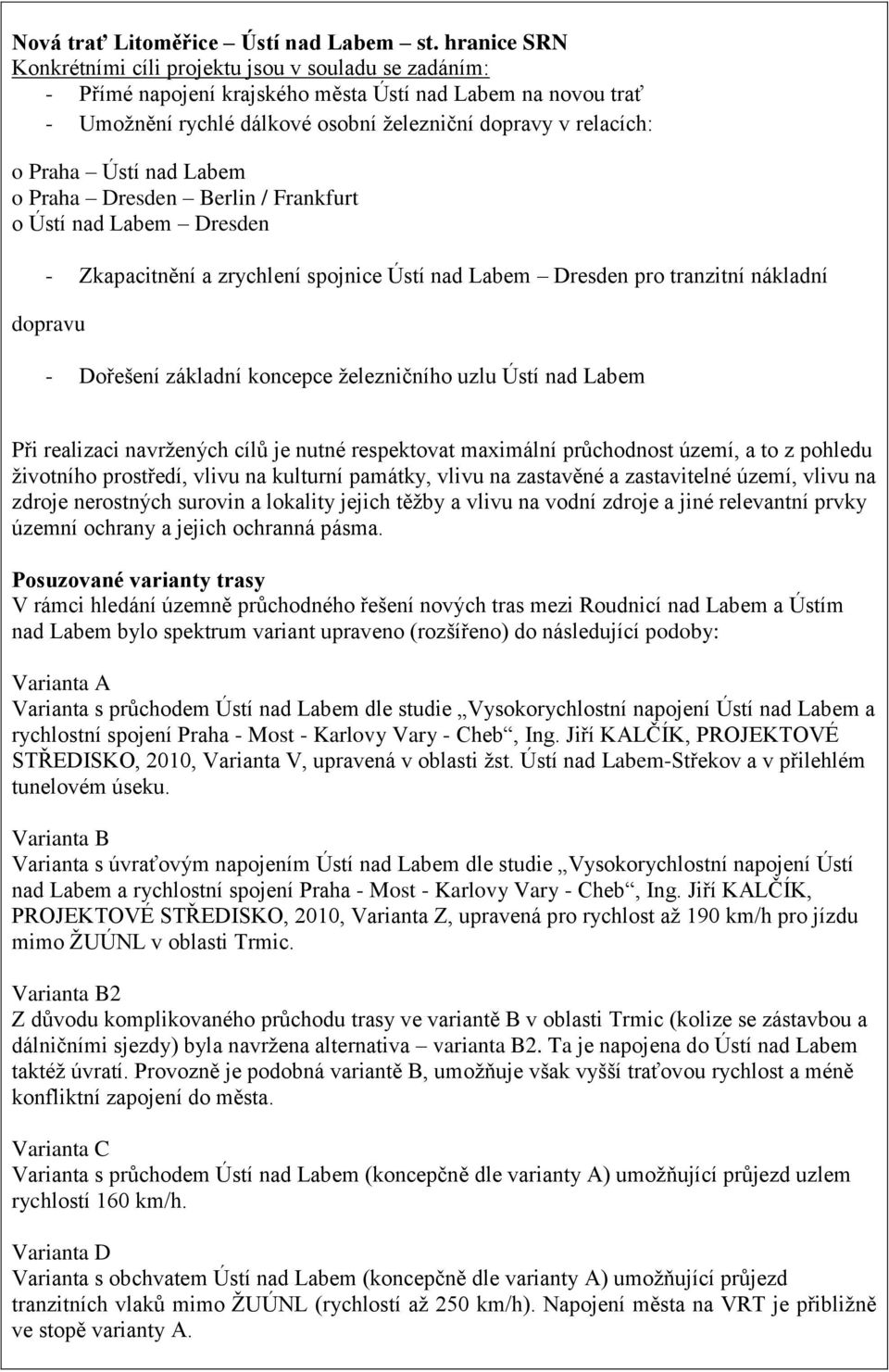 Nová trať Litoměřice – Ústí nad Labem – st. hranice SRN
Konkrétními cíli projektu jsou v souladu se zadáním:
- Přímé napojení krajského města Ústí nad Labem na novou trať
- Umožnění rychlé dálkové osobní železniční dopravy v relacích:

o Praha – Ústí nad Labem
o Praha – Dresden – Berlin / Frankfurt
o Ústí nad Labem – Dresden

- Zkapacitnění a zrychlení spojnice Ústí nad Labem – Dresden pro tranzitní nákladní dopravu

- Dořešení základní koncepce železničního uzlu Ústí nad Labem

Při realizaci navržených cílů je nutné respektovat maximální průchodnost území, a to z pohledu životního prostředí, vlivu na kulturní památky, vlivu na zastavěné a zastavitelné území, vlivu na zdroje nerostných surovin a lokality jejich těžby a vlivu na vodní zdroje a jiné relevantní prvky územní ochrany a jejich ochranná pásma.

Posuzované varianty trasy
V rámci hledání územně průchodného řešení nových tras mezi Roudnicí nad Labem a Ústím nad Labem bylo spektrum variant upraveno (rozšířeno) do následující podoby:

Varianta A
Varianta s průchodem Ústí nad Labem dle studie „Vysokorychlostní napojení Ústí nad Labem a rychlostní spojení Praha - Most - Karlovy Vary - Cheb“, Ing. Jiří KALČÍK, PROJEKTOVÉ STŘEDISKO, 2010, Varianta V, upravená v oblasti žst. Ústí nad Labem-Střekov a v přilehlém tunelovém úseku.

Varianta B
Varianta s úvraťovým napojením Ústí nad Labem dle studie „Vysokorychlostní napojení Ústí nad Labem a rychlostní spojení Praha - Most - Karlovy Vary - Cheb“, Ing. Jiří KALČÍK, PROJEKTOVÉ STŘEDISKO, 2010, Varianta Z, upravená pro rychlost až 190 km/h pro jízdu mimo ŽUÚNL v oblasti Trmic.

Varianta B2
Z důvodu komplikovaného průchodu trasy ve variantě B v oblasti Trmic (kolize se zástavbou a dálničními sjezdy) byla navržena alternativa – varianta B2. Ta je napojena do Ústí nad Labem taktéž úvratí. Provozně je podobná variantě B, umožňuje však vyšší traťovou rychlost a méně konfliktní zapojení do města.

Varianta C
Varianta s průchodem Ústí nad Labem (koncepčně dle varianty A) umožňující průjezd uzlem rychlostí 160 km/h.

Varianta D
Varianta s obchvatem Ústí nad Labem (koncepčně dle varianty A) umožňující průjezd tranzitních vlaků mimo ŽUÚNL (rychlostí až 250 km/h). Napojení města na VRT je přibližně ve stopě varianty A.